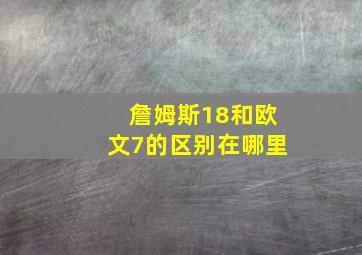 詹姆斯18和欧文7的区别在哪里